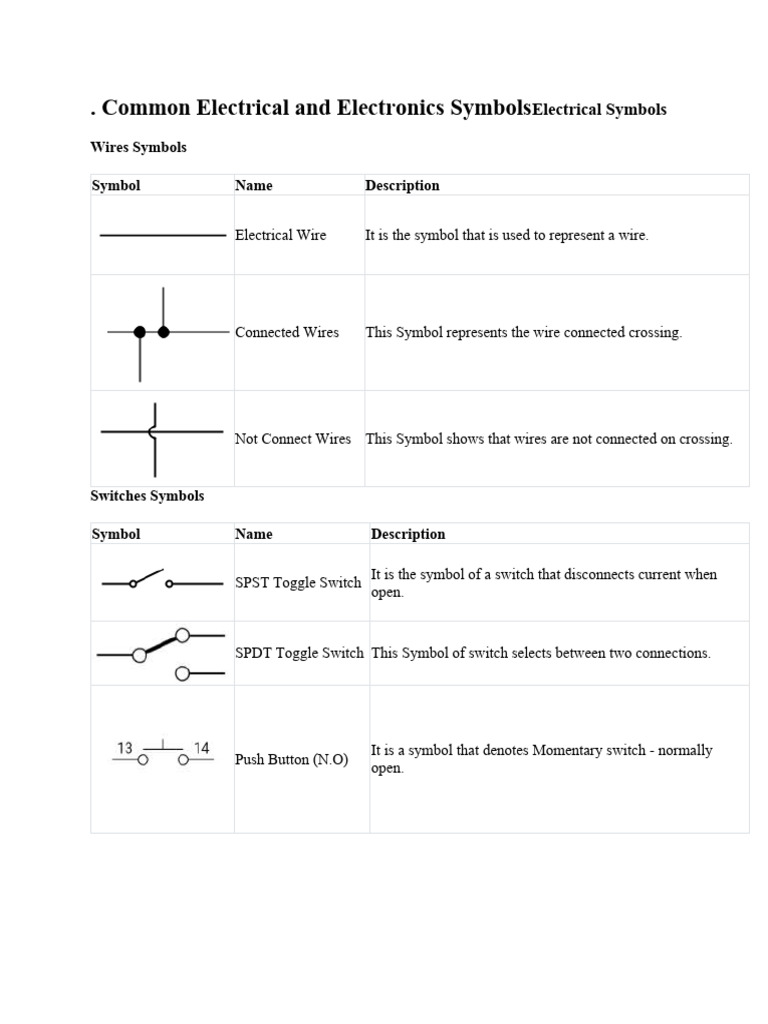 . Common Electrical and Electronics SymbolsElectrical Symbols

Wires Symbols

| Symbol | Name | Description |
|---|---|---|
| | Electrical Wire | It is the symbol that is used to represent a wire. |
| | Connected Wires | This Symbol represents the wire connected crossing. |
| | Not Connect Wires | This Symbol shows that wires are not connected on crossing. |

Switches Symbols

| Symbol | Name | Description |
|---|---|---|
| | SPST Toggle Switch | It is the symbol of a switch that disconnects current when open. |
| | SPDT Toggle Switch | This Symbol of switch selects between two connections. |
| 13 14 | Push Button (N.O) | It is a symbol that denotes Momentary switch - normally open. |